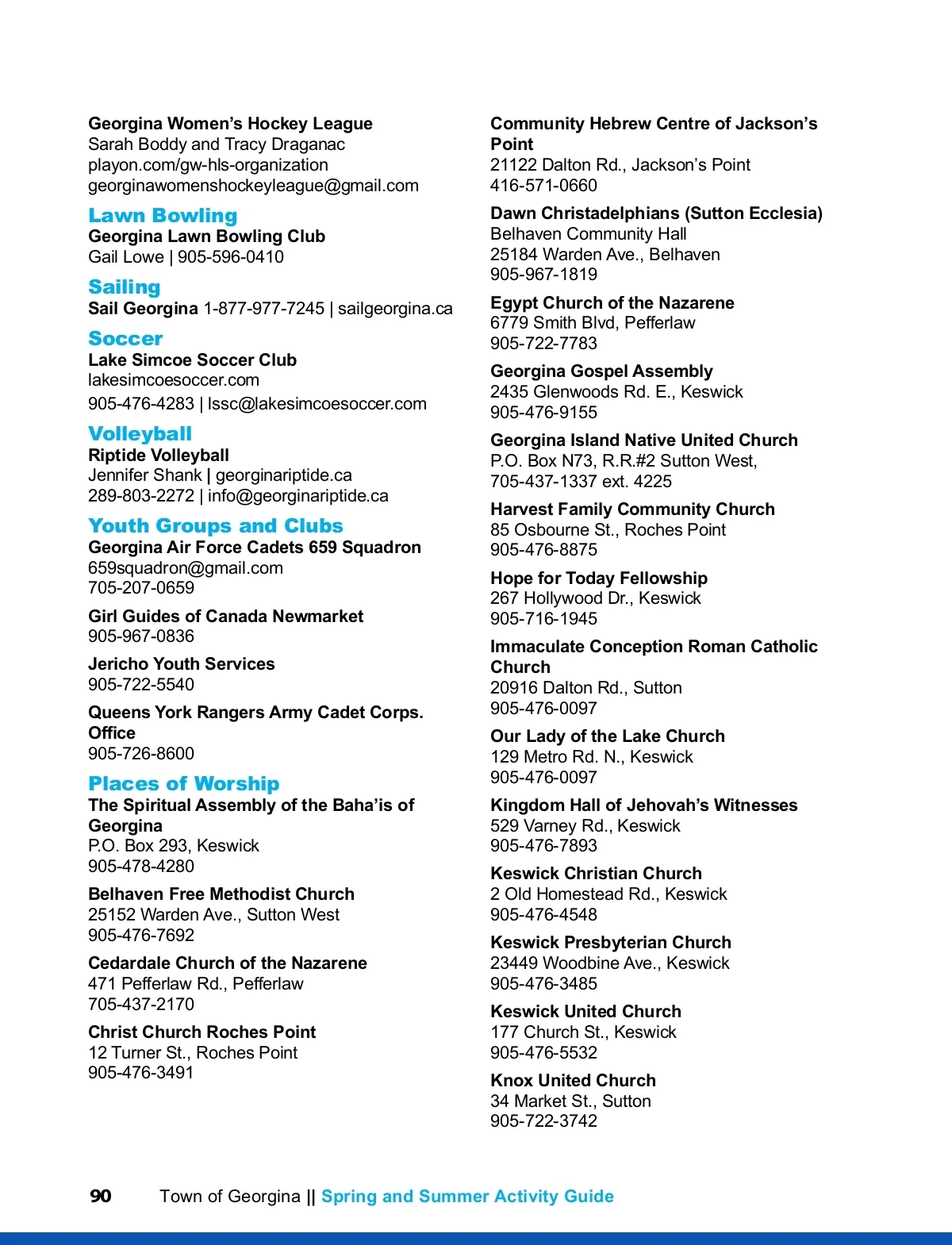 Georgina Women's Hockey League
Sarah Boddy and Tracy Draganac
playon.com/gw-hls-organization
georginawomenshockeyleague@gmail.com

Lawn Bowling
Georgina Lawn Bowling Club
Gail Lowe | 905-596-0410

Sailing
Sail Georgina 1-877-977-7245 | sailgeorgina.ca

Soccer
Lake Simcoe Soccer Club
lakesimcoesoccer.com
905-476-4283 | lssc@lakesimcoesoccer.com

Volleyball
Riptide Volleyball
Jennifer Shank | georginariptide.ca
289-803-2272 | info@georginariptide.ca

Youth Groups and Clubs
Georgina Air Force Cadets 659 Squadron
659squadron@gmail.com
705-207-0659

Girl Guides of Canada Newmarket
905-967-0836

Jericho Youth Services
905-722-5540

Queens York Rangers Army Cadet Corps. Office
905-726-8600

Places of Worship
The Spiritual Assembly of the Baha'is of Georgina
P.O. Box 293, Keswick
905-478-4280

Belhaven Free Methodist Church
25152 Warden Ave., Sutton West
905-476-7692

Cedardale Church of the Nazarene
471 Pefferlaw Rd., Pefferlaw
705-437-2170

Christ Church Roches Point
12 Turner St., Roches Point
905-476-3491

Community Hebrew Centre of Jackson's Point
21122 Dalton Rd., Jackson's Point
416-571-0660

Dawn Christadelphians (Sutton Ecclesia)
Belhaven Community Hall
25184 Warden Ave., Belhaven
905-967-1819

Egypt Church of the Nazarene
6779 Smith Blvd, Pefferlaw
905-722-7783

Georgina Gospel Assembly
2435 Glenwoods Rd. E., Keswick
905-476-9155

Georgina Island Native United Church
P.O. Box N73, R.R.#2 Sutton West,
705-437-1337 ext. 4225

Harvest Family Community Church
85 Osbourne St., Roches Point
905-476-8875

Hope for Today Fellowship
267 Hollywood Dr., Keswick
905-716-1945

Immaculate Conception Roman Catholic Church
20916 Dalton Rd., Sutton
905-476-0097

Our Lady of the Lake Church
129 Metro Rd. N., Keswick
905-476-0097

Kingdom Hall of Jehovah's Witnesses
529 Varney Rd., Keswick
905-476-7893

Keswick Christian Church
2 Old Homestead Rd., Keswick
905-476-4548

Keswick Presbyterian Church
23449 Woodbine Ave., Keswick
905-476-3485

Keswick United Church
177 Church St., Keswick
905-476-5532

Knox United Church
34 Market St., Sutton
905-722-3742

90 Town of Georgina || Spring and Summer Activity Guide